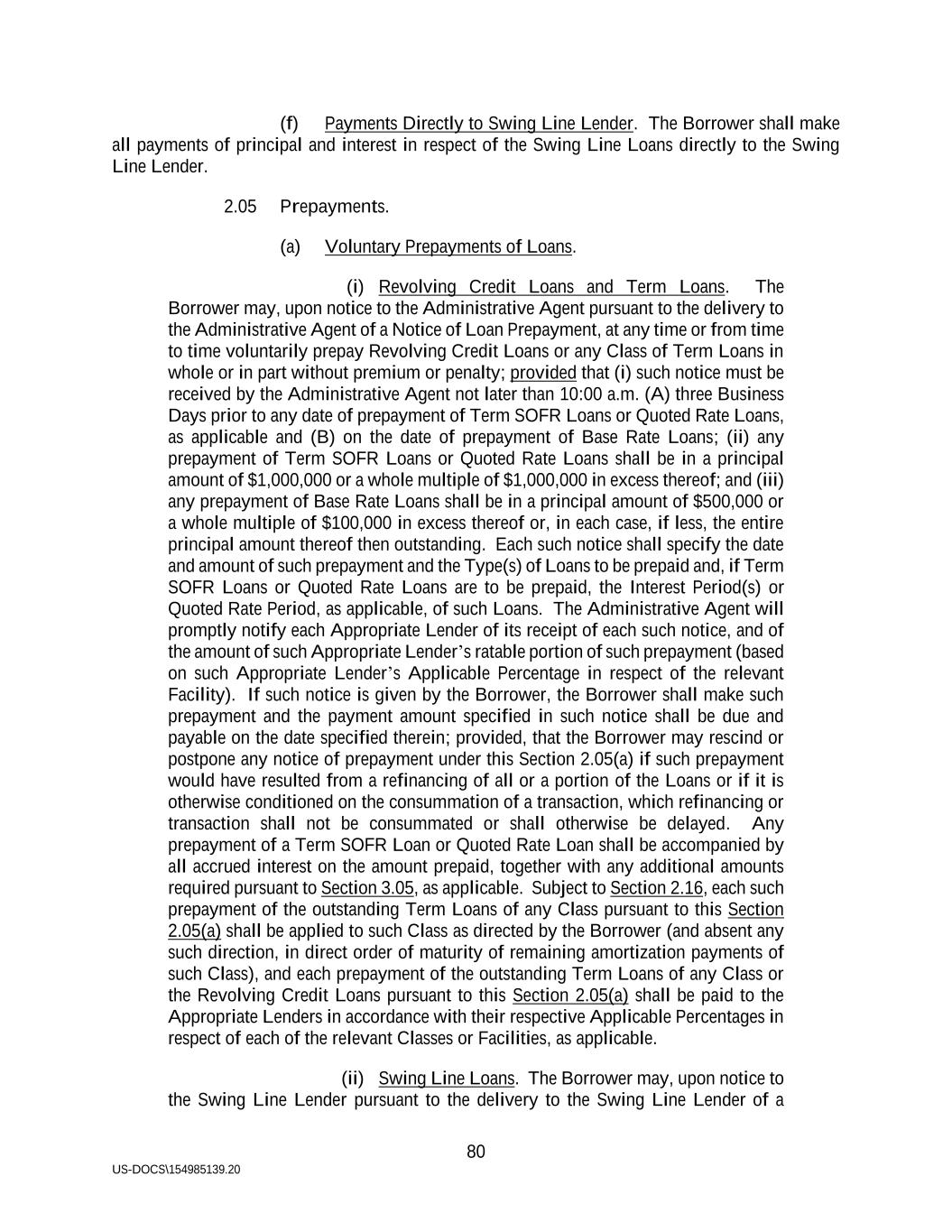 (f) Payments Directly to Swing Line Lender. The Borrower shall make all payments of principal and interest in respect of the Swing Line Loans directly to the Swing Line Lender.

2.05 Prepayments.

(a) Voluntary Prepayments of Loans.

(i) Revolving Credit Loans and Term Loans. The Borrower may, upon notice to the Administrative Agent pursuant to the delivery to the Administrative Agent of a Notice of Loan Prepayment, at any time or from time to time voluntarily prepay Revolving Credit Loans or any Class of Term Loans in whole or in part without premium or penalty; provided that (i) such notice must be received by the Administrative Agent not later than 10:00 a.m. (A) three Business Days prior to any date of prepayment of Term SOFR Loans or Quoted Rate Loans, as applicable and (B) on the date of prepayment of Base Rate Loans; (ii) any prepayment of Term SOFR Loans or Quoted Rate Loans shall be in a principal amount of $1,000,000 or a whole multiple of $1,000,000 in excess thereof; and (iii) any prepayment of Base Rate Loans shall be in a principal amount of $500,000 or a whole multiple of $100,000 in excess thereof or, in each case, if less, the entire principal amount thereof then outstanding. Each such notice shall specify the date and amount of such prepayment and the Type(s) of Loans to be prepaid and, if Term SOFR Loans or Quoted Rate Loans are to be prepaid, the Interest Period(s) or Quoted Rate Period, as applicable, of such Loans. The Administrative Agent will promptly notify each Appropriate Lender of its receipt of each such notice, and of the amount of such Appropriate Lender's ratable portion of such prepayment (based on such Appropriate Lender's Applicable Percentage in respect of the relevant Facility). If such notice is given by the Borrower, the Borrower shall make such prepayment and the payment amount specified in such notice shall be due and payable on the date specified therein; provided, that the Borrower may rescind or postpone any notice of prepayment under this Section 2.05(a) if such prepayment would have resulted from a refinancing of all or a portion of the Loans or if it is otherwise conditioned on the consummation of a transaction, which refinancing or transaction shall not be consummated or shall otherwise be delayed. Any prepayment of a Term SOFR Loan or Quoted Rate Loan shall be accompanied by all accrued interest on the amount prepaid, together with any additional amounts required pursuant to Section 3.05, as applicable. Subject to Section 2.16, each such prepayment of the outstanding Term Loans of any Class pursuant to this Section 2.05(a) shall be applied to such Class as directed by the Borrower (and absent any such direction, in direct order of maturity of remaining amortization payments of such Class), and each prepayment of the outstanding Term Loans of any Class or the Revolving Credit Loans pursuant to this Section 2.05(a) shall be paid to the Appropriate Lenders in accordance with their respective Applicable Percentages in respect of each of the relevant Classes or Facilities, as applicable.

(ii) Swing Line Loans. The Borrower may, upon notice to the Swing Line Lender pursuant to the delivery to the Swing Line Lender of a

80

US-DOCS\154985139.20